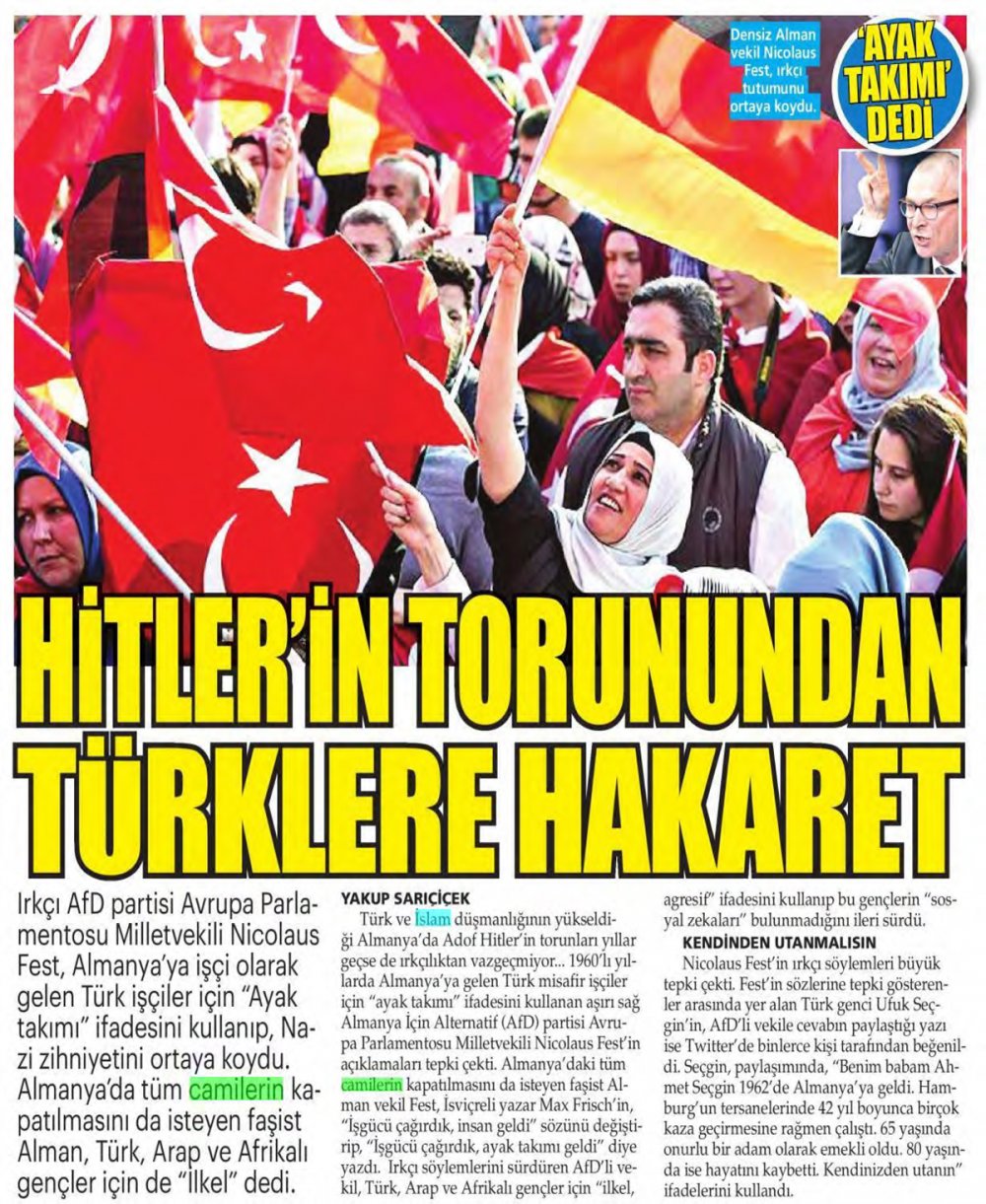 Densiz Alman vekil Nicolaus Fest, ırkçı tutumunu ortaya koydu.

'AYAK TAKIMI' DEDİ

HİTLER'İN TORUNUNDAN TÜRKLERE HAKARET

Irkçı AfD partisi Avrupa Parlamentosu Milletvekili Nicolaus Fest, Almanya'ya işçi olarak gelen Türk işçiler için "Ayak takımı" ifadesini kullanıp, Nazi zihniyetini ortaya koydu. Almanya'da tüm camilerin kapatılmasını da isteyen faşist Alman, Türk, Arap ve Afrikalı gençler için de "İlkel" dedi.

YAKUP SARIÇİÇEK

Türk ve İslam düşmanlığının yükseldiği Almanya'da Adof Hitler'in torunları yıllar geçse de ırkçılıktan vazgeçmiyor... 1960'lı yıllarda Almanya'ya gelen Türk misafir işçiler için "ayak takımı" ifadesini kullanan aşırı sağ Almanya İçin Alternatif (AfD) partisi Avrupa Parlamentosu Milletvekili Nicolaus Fest'in açıklamaları tepki çekti. Almanya'daki tüm camilerin kapatılmasını da isteyen faşist Alman vekil Fest, İsviçreli yazar Max Frisch'in, "İşgücü çağırdık, insan geldi" sözünü değiştirip, "İşgücü çağırdık, ayak takımı geldi" diye yazdı. Irkçı söylemlerini sürdüren AfD'li vekil, Türk, Arap ve Afrikalı gençler için "ilkel, agresif" ifadesini kullanıp bu gençlerin "sosyal zekaları" bulunmadığını ileri sürdü.

KENDİNDEN UTANMALISIN

Nicolaus Fest'in ırkçı söylemleri büyük tepki çekti. Fest'in sözlerine tepki gösterenler arasında yer alan Türk genci Ufuk Seçgin'in, AfD'li vekile cevabın paylaştığı yazı ise Twitter'de binlerce kişi tarafından beğenildi. Seçgin, paylaşımında, "Benim babam Ahmet Seçgin 1962'de Almanya'ya geldi. Hamburg'un tersanelerinde 42 yıl boyunca birçok kaza geçirmesine rağmen çalıştı. 65 yaşında onurlu bir adam olarak emekli oldu. 80 yaşında ise hayatını kaybetti. Kendinizden utanın" ifadelerini kullandı.